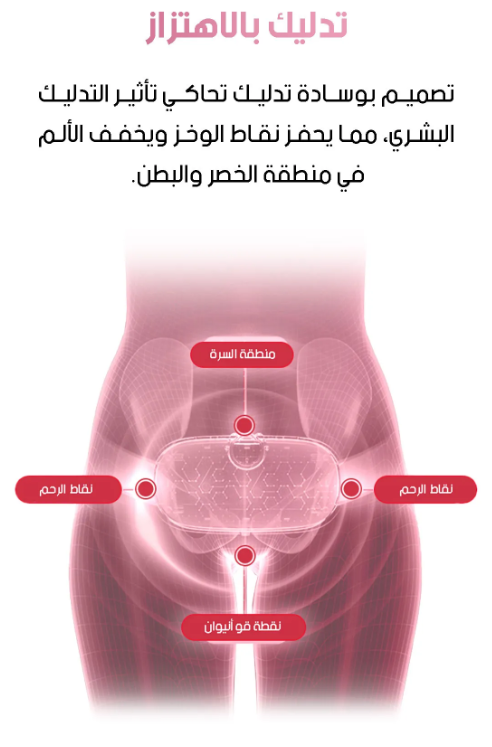 تدليك بالاهتزاز

تصميم بوسادة تدليك تحاكي تأثير التدليك البشري، مما يحفز نقاط الوخز ويخفف الألم في منطقة الخصر والبطن.

منطقة السرة

نقاط الرحم

نقاط الرحم

نقطة قو أنيوان